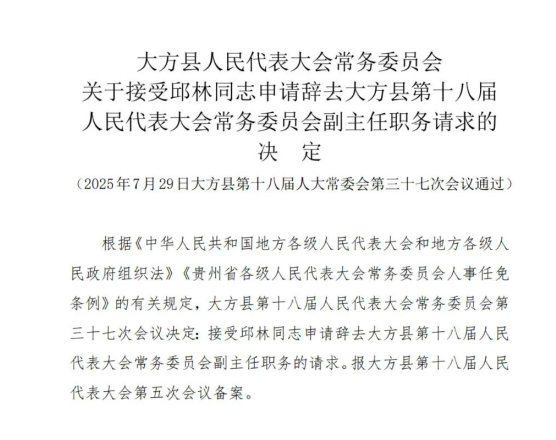 大方县人民代表大会常务委员会
关于接受邱林同志申请辞去大方县第十八届
人民代表大会常务委员会副主任职务请求的
决　定

（2025年7月29日大方县第十八届人大常委会第三十七次会议通过）

根据《中华人民共和国地方各级人民代表大会和地方各级人民政府组织法》《贵州省各级人民代表大会常务委员会人事任免条例》的有关规定，大方县第十八届人民代表大会常务委员会第三十七次会议决定：接受邱林同志申请辞去大方县第十八届人民代表大会常务委员会副主任职务的请求。报大方县第十八届人民代表大会第五次会议备案。